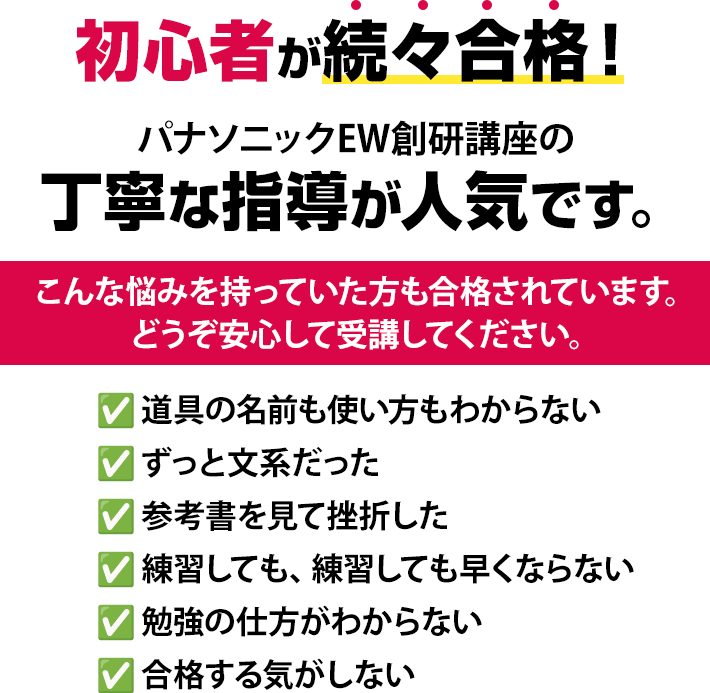 初心者が続々合格！

パナソニックEW創研講座の
丁寧な指導が人気です。

こんな悩みを持っていた方も合格されています。
どうぞ安心して受講してください。

✅ 道具の名前も使い方もわからない
✅ ずっと文系だった
✅ 参考書を見て挫折した
✅ 練習しても、練習しても早くならない
✅ 勉強の仕方がわからない
✅ 合格する気がしない